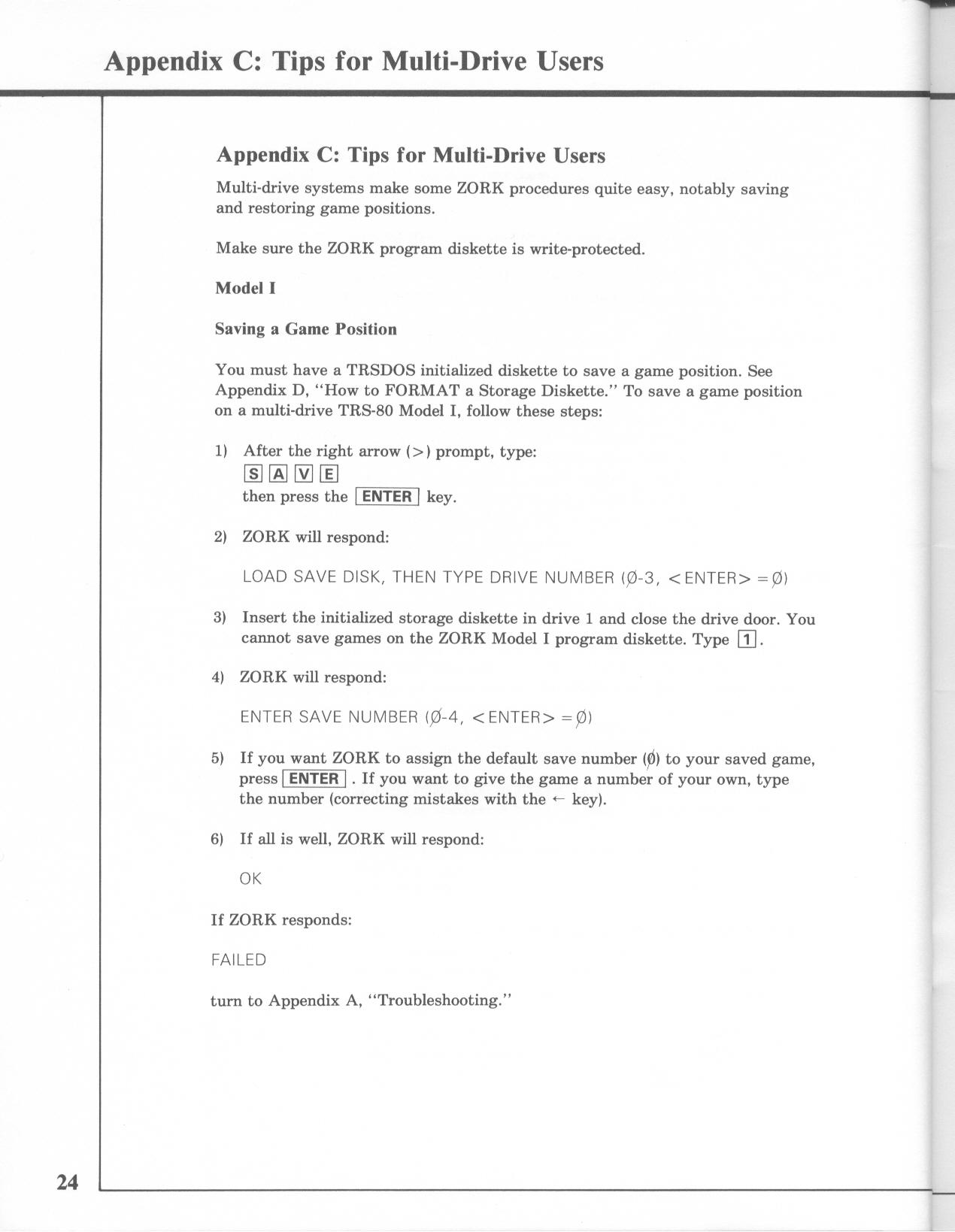 Appendix C: Tips for Multi-Drive Users

Appendix C: Tips for Multi-Drive Users

Multi-drive systems make some ZORK procedures quite easy, notably saving and restoring game positions.

Make sure the ZORK program diskette is write-protected.

Model I

Saving a Game Position

You must have a TRSDOS initialized diskette to save a game position. See Appendix D, "How to FORMAT a Storage Diskette." To save a game position on a multi-drive TRS-80 Model I, follow these steps:

1) After the right arrow (>) prompt, type:
S A V E
then press the ENTER key.

2) ZORK will respond:

LOAD SAVE DISK, THEN TYPE DRIVE NUMBER (Ø-3, <ENTER> =Ø)

3) Insert the initialized storage diskette in drive 1 and close the drive door. You cannot save games on the ZORK Model I program diskette. Type 1.

4) ZORK will respond:

ENTER SAVE NUMBER (Ø-4, <ENTER> =Ø)

5) If you want ZORK to assign the default save number (Ø) to your saved game, press ENTER . If you want to give the game a number of your own, type the number (correcting mistakes with the ← key).

6) If all is well, ZORK will respond:

OK

If ZORK responds:

FAILED

turn to Appendix A, "Troubleshooting."

24